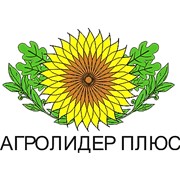 АГРОЛИДЕР ПЛЮС